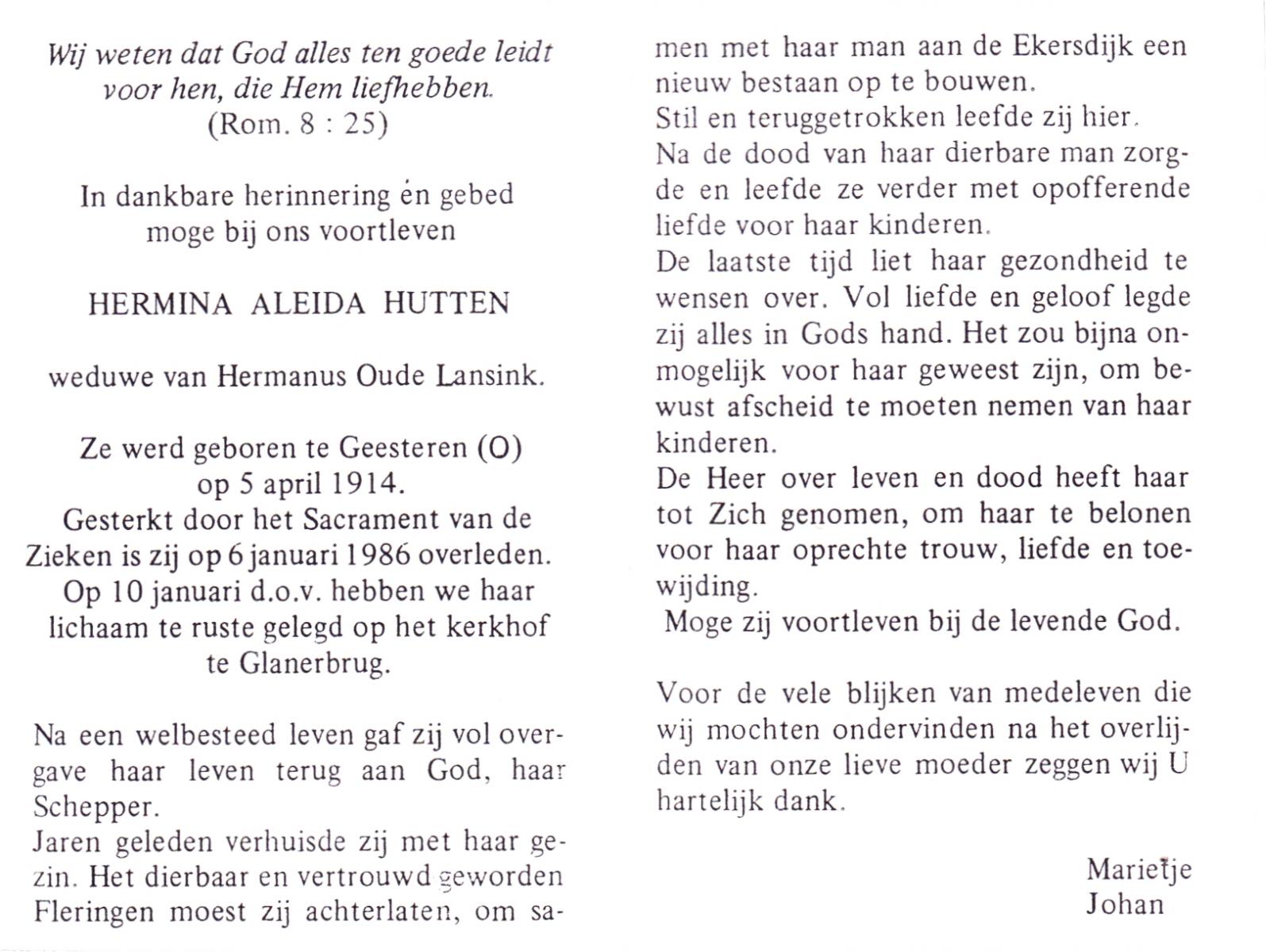 Wij weten dat God alles ten goede leidt voor hen, die Hem liefhebben.
(Rom. 8 : 25)

In dankbare herinnering én gebed moge bij ons voortleven

HERMINA ALEIDA HUTTEN

weduwe van Hermanus Oude Lansink.

Ze werd geboren te Geesteren (O) op 5 april 1914.
Gesterkt door het Sacrament van de Zieken is zij op 6 januari 1986 overleden.
Op 10 januari d.o.v. hebben we haar lichaam te ruste gelegd op het kerkhof te Glanerbrug.

Na een welbesteed leven gaf zij vol overgave haar leven terug aan God, haar Schepper.
Jaren geleden verhuisde zij met haar gezin. Het dierbaar en vertrouwd geworden Fleringen moest zij achterlaten, om samen met haar man aan de Ekersdijk een nieuw bestaan op te bouwen.
Stil en teruggetrokken leefde zij hier.
Na de dood van haar dierbare man zorgde en leefde ze verder met opofferende liefde voor haar kinderen.
De laatste tijd liet haar gezondheid te wensen over. Vol liefde en geloof legde zij alles in Gods hand. Het zou bijna onmogelijk voor haar geweest zijn, om bewust afscheid te moeten nemen van haar kinderen.
De Heer over leven en dood heeft haar tot Zich genomen, om haar te belonen voor haar oprechte trouw, liefde en toewijding.
Moge zij voortleven bij de levende God.

Voor de vele blijken van medeleven die wij mochten ondervinden na het overlijden van onze lieve moeder zeggen wij U hartelijk dank.

Marietje
Johan